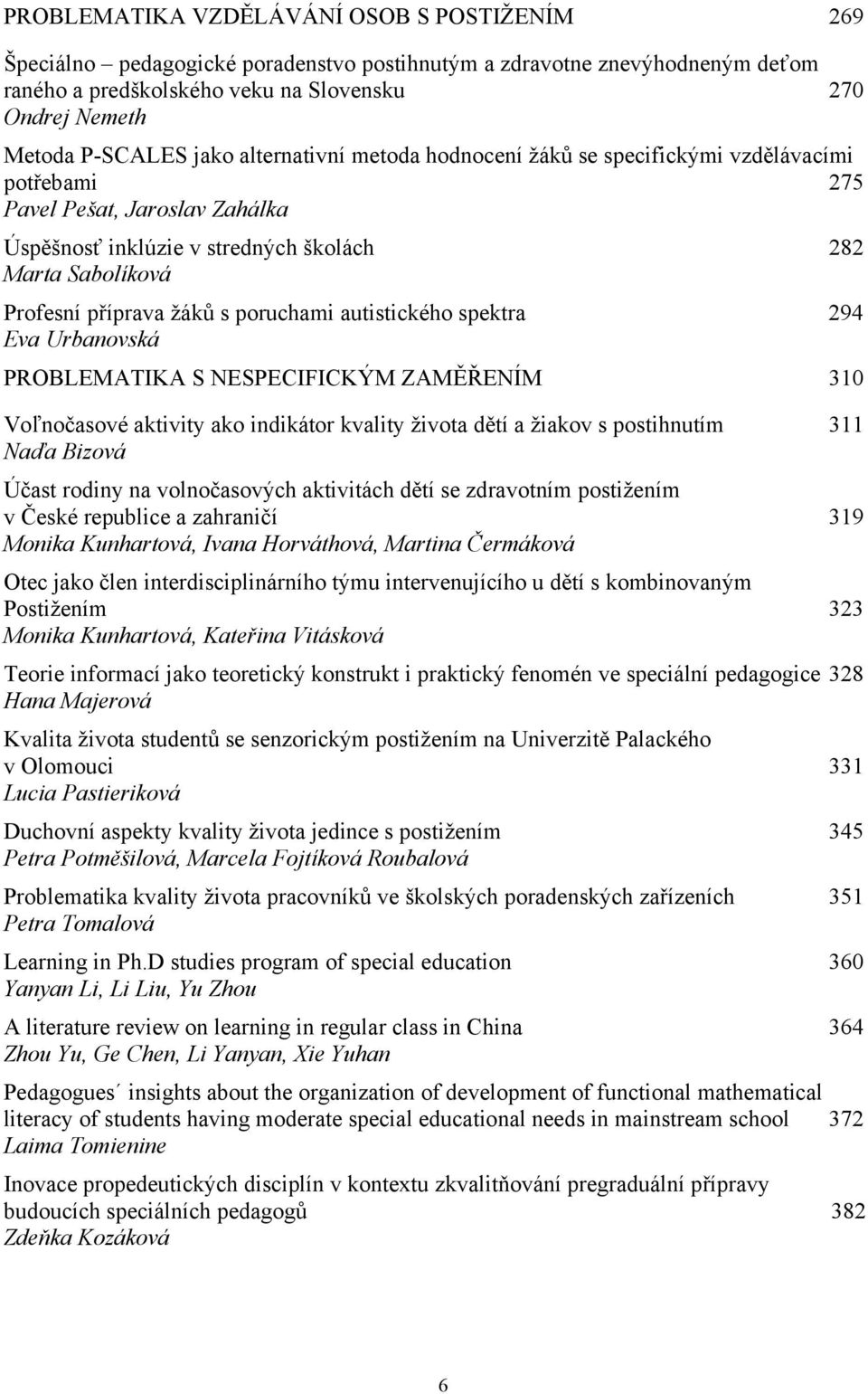 PROBLEMATIKA VZDĚLÁVÁNÍ OSOB S POSTIŽENÍM 269

Špeciálno – pedagogické poradenstvo postihnutým a zdravotne znevýhodneným deťom raného a predškolského veku na Slovensku 270
Ondrej Nemeth

Metoda P-SCALES jako alternativní metoda hodnocení žáků se specifickými vzdělávacími potřebami 275
Pavel Pešat, Jaroslav Zahálka

Úspěšnosť inklúzie v stredných školách 282
Marta Sabolíková

Profesní příprava žáků s poruchami autistického spektra 294
Eva Urbanovská

PROBLEMATIKA S NESPECIFICKÝM ZAMĚŘENÍM 310

Voľnočasové aktivity ako indikátor kvality života dětí a žiakov s postihnutím 311
Naďa Bizová

Účast rodiny na volnočasových aktivitách dětí se zdravotním postižením v České republice a zahraničí 319
Monika Kunhartová, Ivana Horváthová, Martina Čermáková

Otec jako člen interdisciplinárního týmu intervenujícího u dětí s kombinovaným Postižením 323
Monika Kunhartová, Kateřina Vitásková

Teorie informací jako teoretický konstrukt i praktický fenomén ve speciální pedagogice 328
Hana Majerová

Kvalita života studentů se senzorickým postižením na Univerzitě Palackého v Olomouci 331
Lucia Pastieriková

Duchovní aspekty kvality života jedince s postižením 345
Petra Potměšilová, Marcela Fojtíková Roubalová

Problematika kvality života pracovníků ve školských poradenských zařízeních 351
Petra Tomalová

Learning in Ph.D studies program of special education 360
Yanyan Li, Li Liu, Yu Zhou

A literature review on learning in regular class in China 364
Zhou Yu, Ge Chen, Li Yanyan, Xie Yuhan

Pedagogues´ insights about the organization of development of functional mathematical literacy of students having moderate special educational needs in mainstream school 372
Laima Tomienine

Inovace propedeutických disciplín v kontextu zkvalitňování pregraduální přípravy budoucích speciálních pedagogů 382
Zdeňka Kozáková

6